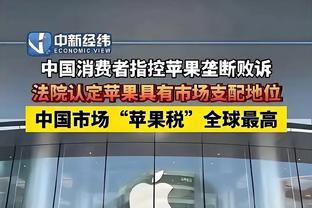 中新经纬
ECONOMIC VIEW

中国消费者指控苹果垄断败诉

法院认定苹果具有市场支配地位

中国市场“苹果税”全球最高